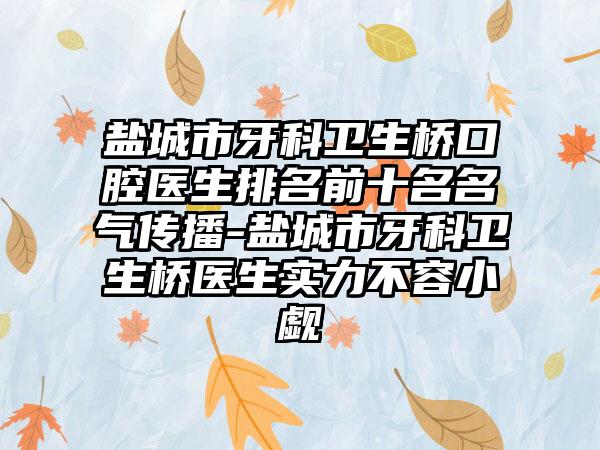 盐城市牙科卫生桥口腔医生排名前十名名气传播-盐城市牙科卫生桥医生实力不容小觑